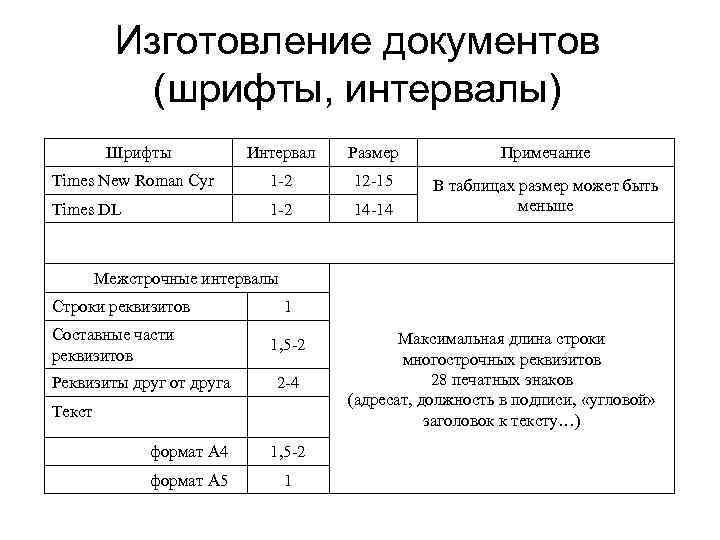 Изготовление документов (шрифты, интервалы)

| Шрифты | Интервал | Размер | Примечание |
|---|---|---|---|
| Times New Roman Cyr | 1-2 | 12-15 | В таблицах размер может быть меньше |
| Times DL | 1-2 | 14-14 | |

| Межстрочные интервалы | | |
|---|---|---|
| Строки реквизитов | 1 | Максимальная длина строки многострочных реквизитов 28 печатных знаков (адресат, должность в подписи, «угловой» заголовок к тексту…) |
| Составные части реквизитов | 1,5-2 | |
| Реквизиты друг от друга | 2-4 | |
| Текст | | |
| формат А4 | 1,5-2 | |
| формат А5 | 1 | |